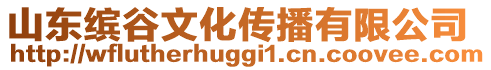 山东缤谷文化传播有限公司
http://wflutherhuggi1.cn.coovee.com